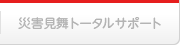 災害見舞トータルサポート